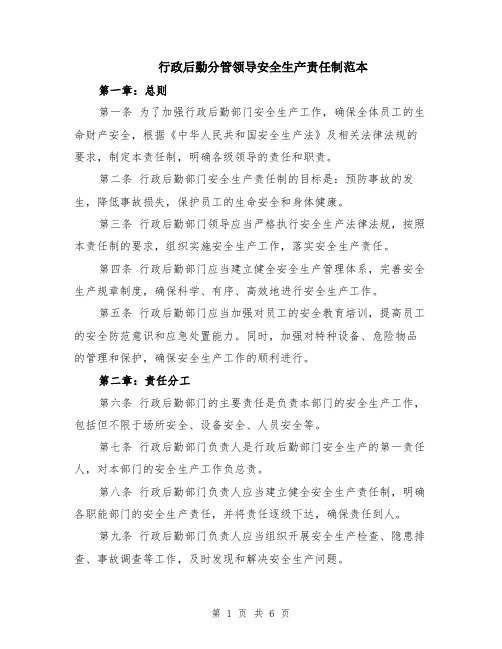 行政后勤分管领导安全生产责任制范本

第一章：总则

第一条 为了加强行政后勤部门安全生产工作，确保全体员工的生命财产安全，根据《中华人民共和国安全生产法》及相关法律法规的要求，制定本责任制，明确各级领导的责任和职责。

第二条 行政后勤部门安全生产责任制的目标是：预防事故的发生，降低事故损失，保护员工的生命安全和身体健康。

第三条 行政后勤部门领导应当严格执行安全生产法律法规，按照本责任制的要求，组织实施安全生产工作，落实安全生产责任。

第四条 行政后勤部门应当建立健全安全生产管理体系，完善安全生产规章制度，确保科学、有序、高效地进行安全生产工作。

第五条 行政后勤部门应当加强对员工的安全教育培训，提高员工的安全防范意识和应急处置能力。同时，加强对特种设备、危险物品的管理和保护，确保安全生产工作的顺利进行。

第二章：责任分工

第六条 行政后勤部门的主要责任是负责本部门的安全生产工作，包括但不限于场所安全、设备安全、人员安全等。

第七条 行政后勤部门负责人是行政后勤部门安全生产的第一责任人，对本部门的安全生产工作负总责。

第八条 行政后勤部门负责人应当建立健全安全生产责任制，明确各职能部门的安全生产责任，并将责任逐级下达，确保责任到人。

第九条 行政后勤部门负责人应当组织开展安全生产检查、隐患排查、事故调查等工作，及时发现和解决安全生产问题。

第 1 页 共 6 页